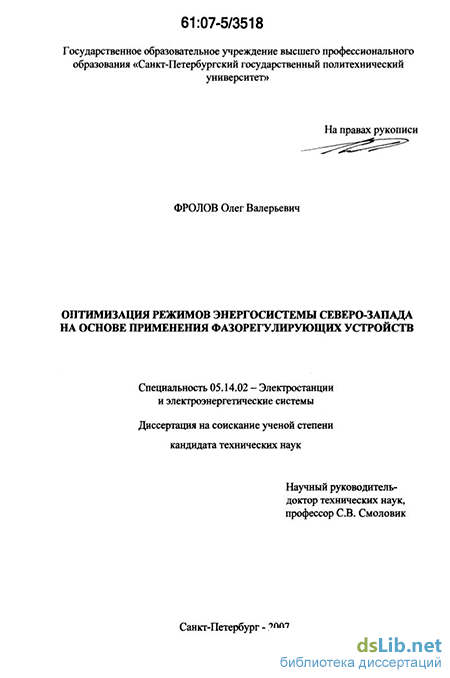 61:07-5/3518

Государственное образовательное учреждение высшего профессионального образования «Санкт-Петербургский государственный политехнический университет»

На правах рукописи

ФРОЛОВ Олег Валерьевич

ОПТИМИЗАЦИЯ РЕЖИМОВ ЭНЕРГОСИСТЕМЫ СЕВЕРО-ЗАПАДА НА ОСНОВЕ ПРИМЕНЕНИЯ ФАЗОРЕГУЛИРУЮЩИХ УСТРОЙСТВ

Специальность 05.14.02 – Электростанции и электроэнергетические системы

Диссертация на соискание ученой степени

кандидата технических наук

Научный руководитель-
доктор технических наук,
профессор С.В. Смоловик

Санкт-Петербург - 2007

dsLib.net
библиотека диссертаций